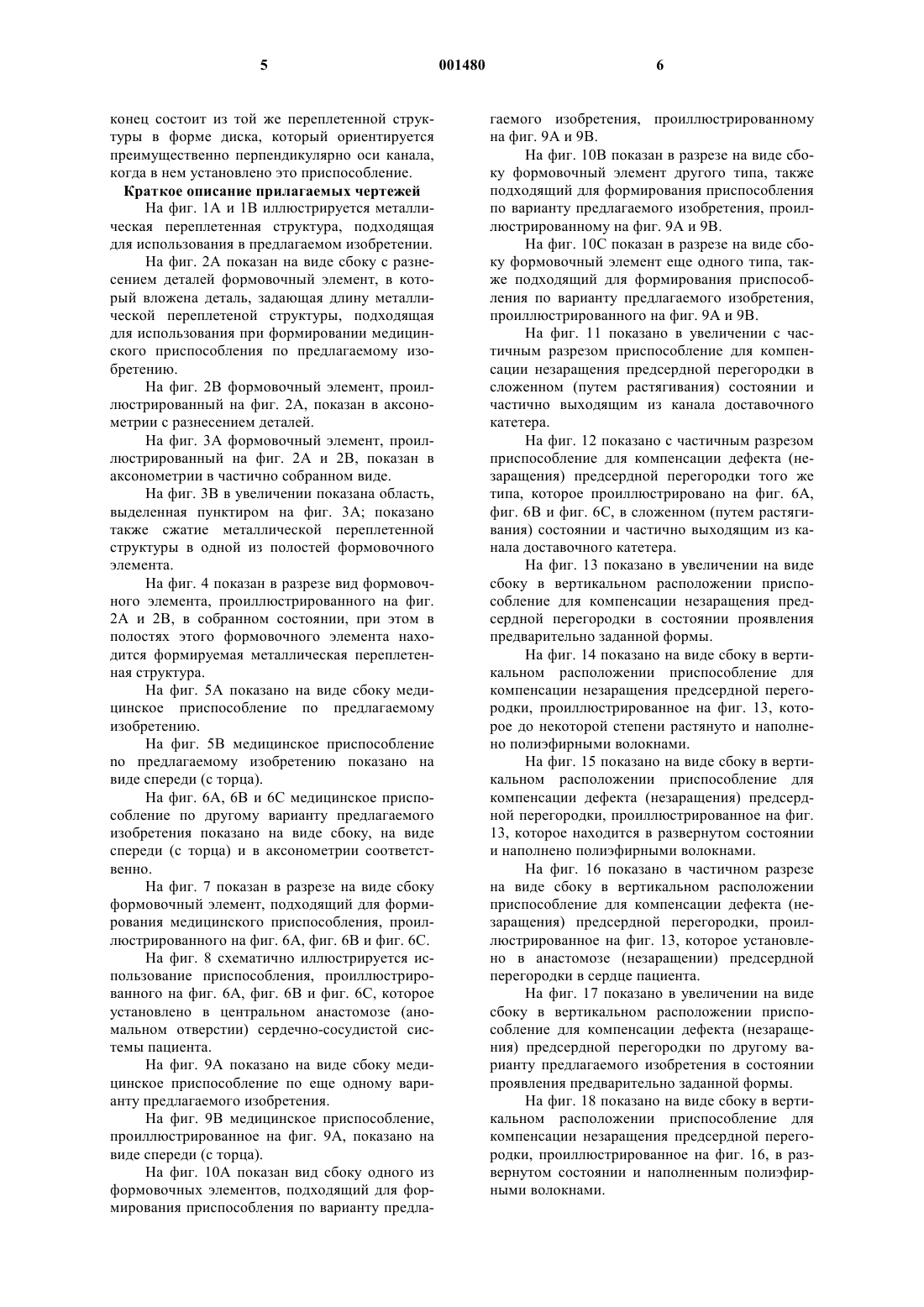 5 001480 6

конец состоит из той же переплетенной структуры в форме диска, который ориентируется преимущественно перпендикулярно оси канала, когда в нем установлено это приспособление.

Краткое описание прилагаемых чертежей

На фиг. 1А и 1В иллюстрируется металлическая переплетенная структура, подходящая для использования в предлагаемом изобретении.

На фиг. 2А показан на виде сбоку с разнесением деталей формовочный элемент, в который вложена деталь, задающая длину металлической переплетеной структуры, подходящая для использования при формировании медицинского приспособления по предлагаемому изобретению.

На фиг. 2В формовочный элемент, проиллюстрированный на фиг. 2А, показан в аксонометрии с разнесением деталей.

На фиг. 3А формовочный элемент, проиллюстрированный на фиг. 2А и 2В, показан в аксонометрии в частично собранном виде.

На фиг. 3В в увеличении показана область, выделенная пунктиром на фиг. 3А; показано также сжатие металлической переплетенной структуры в одной из полостей формовочного элемента.

На фиг. 4 показан в разрезе вид формовочного элемента, проиллюстрированного на фиг. 2А и 2В, в собранном состоянии, при этом в полостях этого формовочного элемента находится формируемая металлическая переплетенная структура.

На фиг. 5А показано на виде сбоку медицинское приспособление по предлагаемому изобретению.

На фиг. 5В медицинское приспособление по предлагаемому изобретению показано на виде спереди (с торца).

На фиг. 6А, 6В и 6С медицинское приспособление по другому варианту предлагаемого изобретения показано на виде сбоку, на виде спереди (с торца) и в аксонометрии соответственно.

На фиг. 7 показан в разрезе на виде сбоку формовочный элемент, подходящий для формирования медицинского приспособления, проиллюстрированного на фиг. 6А, фиг. 6В и фиг. 6С.

На фиг. 8 схематично иллюстрируется использование приспособления, проиллюстрированного на фиг. 6А, фиг. 6В и фиг. 6С, которое установлено в центральном анастомозе (аномальном отверстии) сердечно-сосудистой системы пациента.

На фиг. 9А показано на виде сбоку медицинское приспособление по еще одному варианту предлагаемого изобретения.

На фиг. 9В медицинское приспособление, проиллюстрированное на фиг. 9А, показано на виде спереди (с торца).

На фиг. 10А показан вид сбоку одного из формовочных элементов, подходящий для формирования приспособления по варианту предлагаемого изобретения, проиллюстрированному на фиг. 9А и 9В.

На фиг. 10В показан в разрезе на виде сбоку формовочный элемент другого типа, также подходящий для формирования приспособления по варианту предлагаемого изобретения, проиллюстрированному на фиг. 9А и 9В.

На фиг. 10С показан в разрезе на виде сбоку формовочный элемент еще одного типа, также подходящий для формирования приспособления по варианту предлагаемого изобретения, проиллюстрированного на фиг. 9А и 9В.

На фиг. 11 показано в увеличении с частичным разрезом приспособление для компенсации незаращения предсердной перегородки в сложенном (путем растягивания) состоянии и частично выходящим из канала доставочного катетера.

На фиг. 12 показано с частичным разрезом приспособление для компенсации дефекта (незаращения) предсердной перегородки того же типа, которое проиллюстрировано на фиг. 6А, фиг. 6В и фиг. 6С, в сложенном (путем растягивания) состоянии и частично выходящим из канала доставочного катетера.

На фиг. 13 показано в увеличении на виде сбоку в вертикальном расположении приспособление для компенсации незаращения предсердной перегородки в состоянии проявления предварительно заданной формы.

На фиг. 14 показано на виде сбоку в вертикальном расположении приспособление для компенсации незаращения предсердной перегородки, проиллюстрированное на фиг. 13, которое до некоторой степени растянуто и наполнено полиэфирными волокнами.

На фиг. 15 показано на виде сбоку в вертикальном расположении приспособление для компенсации дефекта (незаращения) предсердной перегородки, проиллюстрированное на фиг. 13, которое находится в развернутом состоянии и наполнено полиэфирными волокнами.

На фиг. 16 показано в частичном разрезе на виде сбоку в вертикальном расположении приспособление для компенсации дефекта (незаращения) предсердной перегородки, проиллюстрированное на фиг. 13, которое установлено в анастомозе (незаращении) предсердной перегородки в сердце пациента.

На фиг. 17 показано в увеличении на виде сбоку в вертикальном расположении приспособление для компенсации дефекта (незаращения) предсердной перегородки по другому варианту предлагаемого изобретения в состоянии проявления предварительно заданной формы.

На фиг. 18 показано на виде сбоку в вертикальном расположении приспособление для компенсации незаращения предсердной перегородки, проиллюстрированное на фиг. 16, в развернутом состоянии и наполненным полиэфирными волокнами.